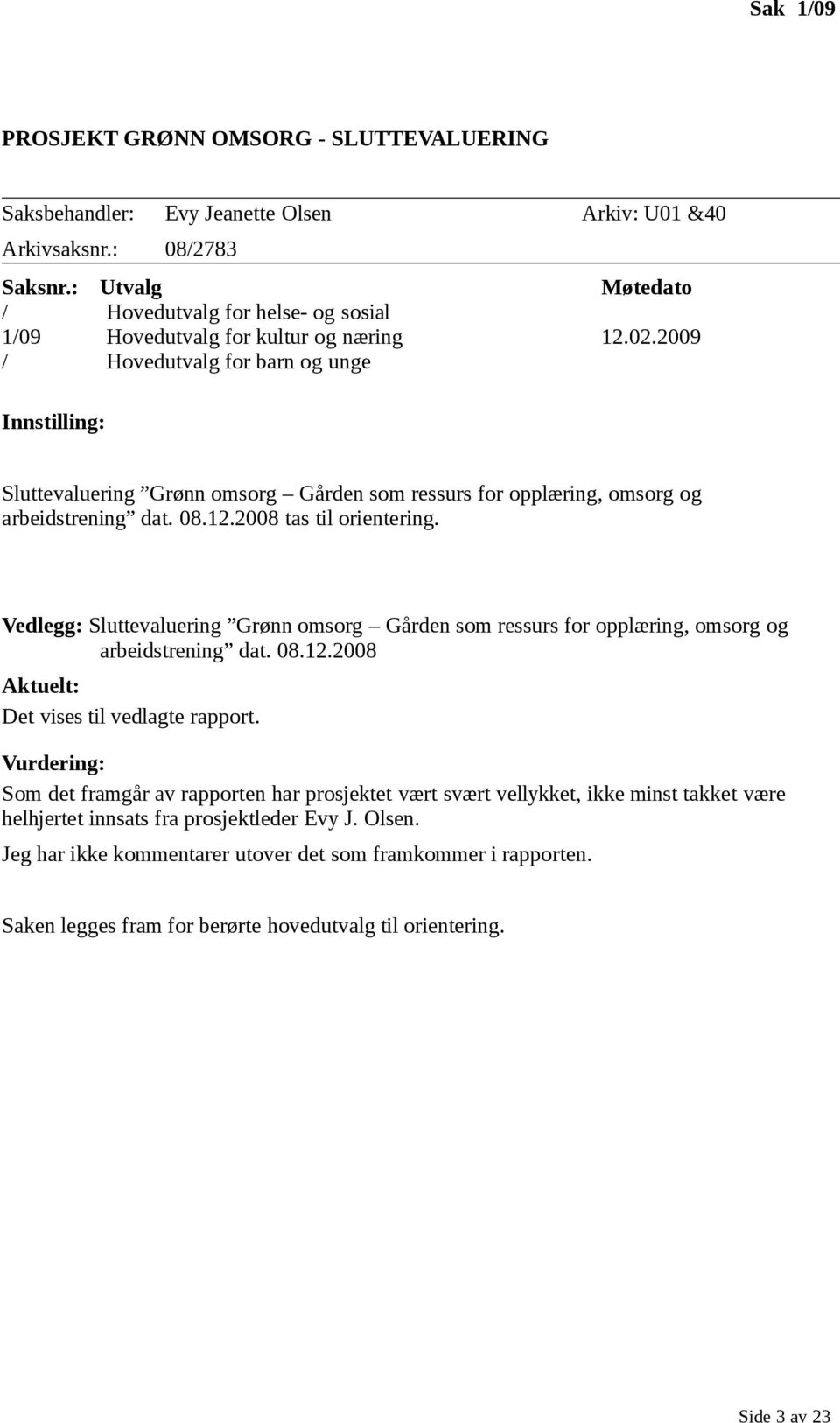 Sak 1/09

PROSJEKT GRØNN OMSORG - SLUTTEVALUERING

Saksbehandler: Evy Jeanette Olsen Arkiv: U01 &40

Arkivsaksnr.: 08/2783

| Saksnr.: | Utvalg | Møtedato |
|---|---|---|
| / | Hovedutvalg for helse- og sosial | |
| 1/09 | Hovedutvalg for kultur og næring | 12.02.2009 |
| / | Hovedutvalg for barn og unge | |

Innstilling:

Sluttevaluering ”Grønn omsorg – Gården som ressurs for opplæring, omsorg og arbeidstrening” dat. 08.12.2008 tas til orientering.

Vedlegg: Sluttevaluering ”Grønn omsorg – Gården som ressurs for opplæring, omsorg og arbeidstrening” dat. 08.12.2008

Aktuelt:

Det vises til vedlagte rapport.

Vurdering:

Som det framgår av rapporten har prosjektet vært svært vellykket, ikke minst takket være helhjertet innsats fra prosjektleder Evy J. Olsen.

Jeg har ikke kommentarer utover det som framkommer i rapporten.

Saken legges fram for berørte hovedutvalg til orientering.

Side 3 av 23